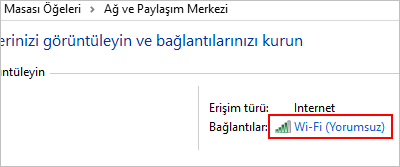 Masası Öğeleri > Ağ ve Paylaşım Merkezi

erinizi görüntüleyin ve bağlantılarınızı kurun

ntüleyin

Erişim türü: Internet
Bağlantılar: Wi-Fi (Yorumsuz)